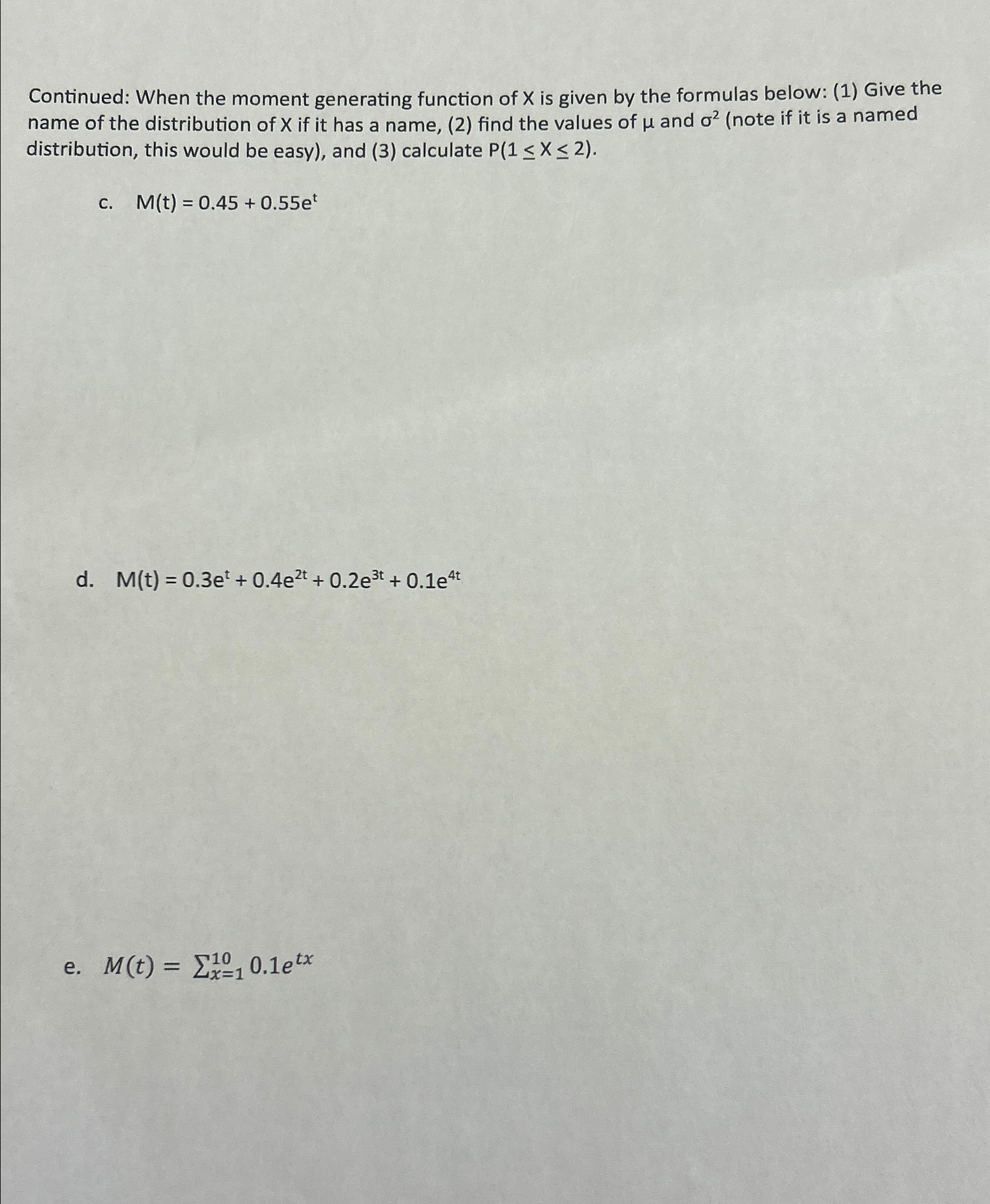 Continued: When the moment generating function of X is given by the formulas below: (1) Give the name of the distribution of X if it has a name, (2) find the values of $\mu$ and $\sigma^2$ (note if it is a named distribution, this would be easy), and (3) calculate $P(1 \leq X \leq 2)$.

c. $M(t) = 0.45 + 0.55e^t$

d. $M(t) = 0.3e^t + 0.4e^{2t} + 0.2e^{3t} + 0.1e^{4t}$

e. $M(t) = \sum_{x=1}^{10} 0.1e^{tx}$